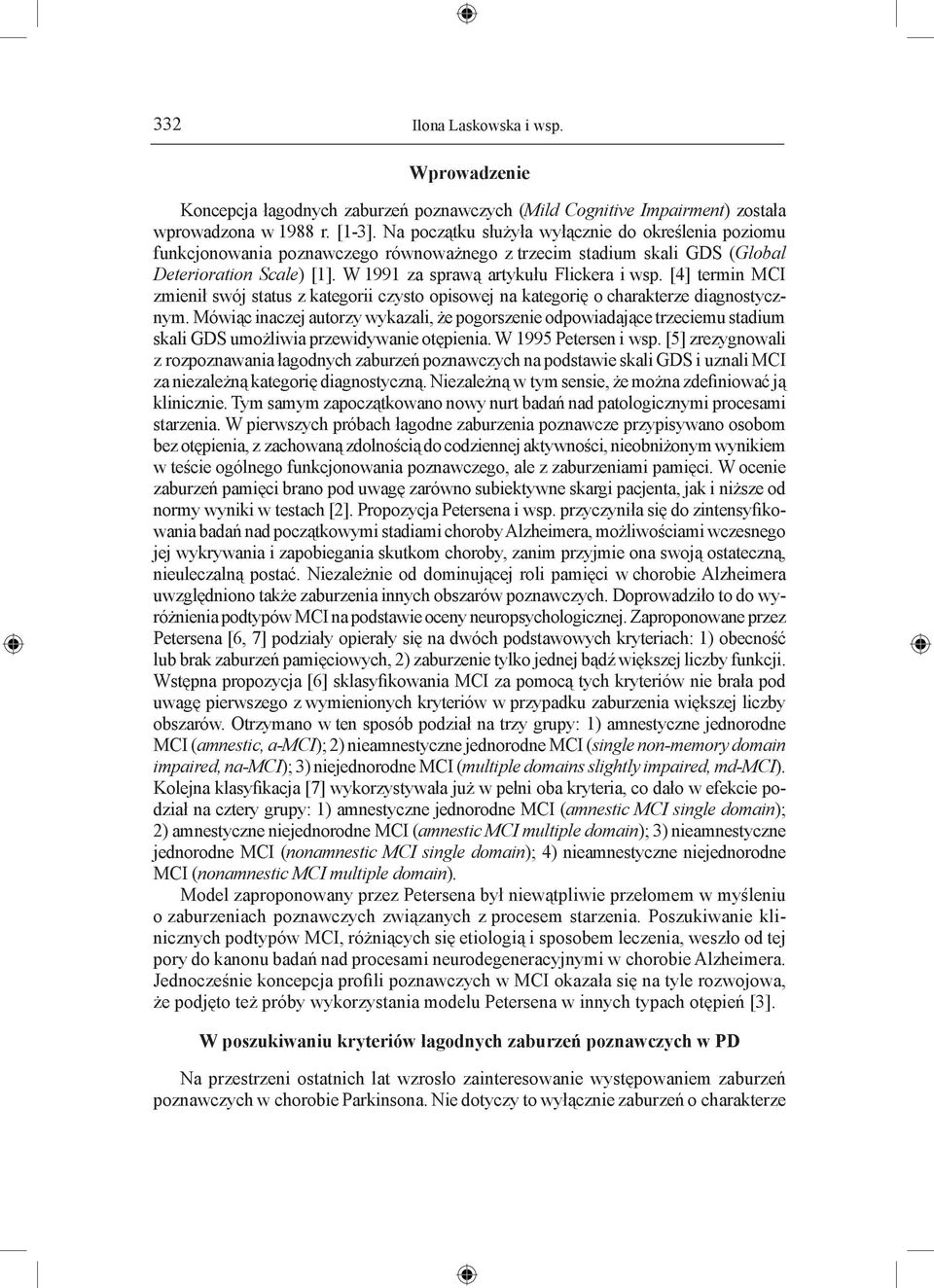 332 Ilona Laskowska i wsp.

Wprowadzenie

Koncepcja łagodnych zaburzeń poznawczych (Mild Cognitive Impairment) została wprowadzona w 1988 r. [1-3]. Na początku służyła wyłącznie do określenia poziomu funkcjonowania poznawczego równoważnego z trzecim stadium skali GDS (Global Deterioration Scale) [1]. W 1991 za sprawą artykułu Flickera i wsp. [4] termin MCI zmienił swój status z kategorii czysto opisowej na kategorię o charakterze diagnostycznym. Mówiąc inaczej autorzy wykazali, że pogorszenie odpowiadające trzeciemu stadium skali GDS umożliwia przewidywanie otępienia. W 1995 Petersen i wsp. [5] zrezygnowali z rozpoznawania łagodnych zaburzeń poznawczych na podstawie skali GDS i uznali MCI za niezależną kategorię diagnostyczną. Niezależną w tym sensie, że można zdefiniować ją klinicznie. Tym samym zapoczątkowano nowy nurt badań nad patologicznymi procesami starzenia. W pierwszych próbach łagodne zaburzenia poznawcze przypisywano osobom bez otępienia, z zachowaną zdolnością do codziennej aktywności, nieobniżonym wynikiem w teście ogólnego funkcjonowania poznawczego, ale z zaburzeniami pamięci. W ocenie zaburzeń pamięci brano pod uwagę zarówno subiektywne skargi pacjenta, jak i niższe od normy wyniki w testach [2]. Propozycja Petersena i wsp. przyczyniła się do zintensyfikowania badań nad początkowymi stadiami choroby Alzheimera, możliwościami wczesnego jej wykrywania i zapobiegania skutkom choroby, zanim przyjmie ona swoją ostateczną, nieuleczalną postać. Niezależnie od dominującej roli pamięci w chorobie Alzheimera uwzględniono także zaburzenia innych obszarów poznawczych. Doprowadziło to do wyróżnienia podtypów MCI na podstawie oceny neuropsychologicznej. Zaproponowane przez Petersena [6, 7] podziały opierały się na dwóch podstawowych kryteriach: 1) obecność lub brak zaburzeń pamięciowych, 2) zaburzenie tylko jednej bądź większej liczby funkcji. Wstępna propozycja [6] sklasyfikowania MCI za pomocą tych kryteriów nie brała pod uwagę pierwszego z wymienionych kryteriów w przypadku zaburzenia większej liczby obszarów. Otrzymano w ten sposób podział na trzy grupy: 1) amnestyczne jednorodne MCI (amnestic, a-MCI); 2) nieamnestyczne jednorodne MCI (single non-memory domain impaired, na-MCI); 3) niejednorodne MCI (multiple domains slightly impaired, md-MCI). Kolejna klasyfikacja [7] wykorzystywała już w pełni oba kryteria, co dało w efekcie podział na cztery grupy: 1) amnestyczne jednorodne MCI (amnestic MCI single domain); 2) amnestyczne niejednorodne MCI (amnestic MCI multiple domain); 3) nieamnestyczne jednorodne MCI (nonamnestic MCI single domain); 4) nieamnestyczne niejednorodne MCI (nonamnestic MCI multiple domain).

Model zaproponowany przez Petersena był niewątpliwie przełomem w myśleniu o zaburzeniach poznawczych związanych z procesem starzenia. Poszukiwanie klinicznych podtypów MCI, różniących się etiologią i sposobem leczenia, weszło od tej pory do kanonu badań nad procesami neurodegeneracyjnymi w chorobie Alzheimera. Jednocześnie koncepcja profili poznawczych w MCI okazała się na tyle rozwojowa, że podjęto też próby wykorzystania modelu Petersena w innych typach otępień [3].

W poszukiwaniu kryteriów łagodnych zaburzeń poznawczych w PD

Na przestrzeni ostatnich lat wzrosło zainteresowanie występowaniem zaburzeń poznawczych w chorobie Parkinsona. Nie dotyczy to wyłącznie zaburzeń o charakterze